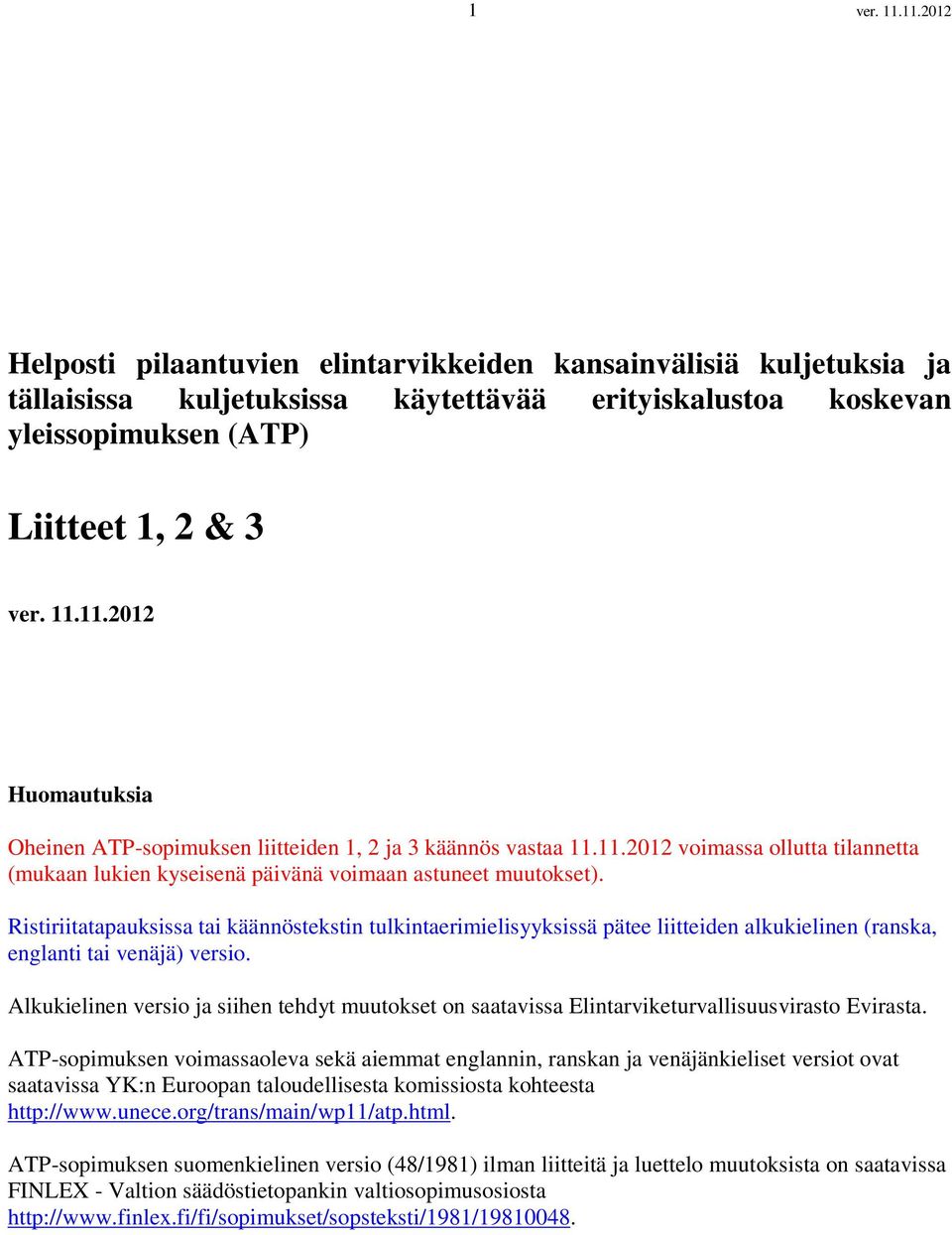 1 ver. 11.11.2012

Helposti pilaantuvien elintarvikkeiden kansainvälisiä kuljetuksia ja tällaisissa kuljetuksissa käytettävää erityiskalustoa koskevan yleissopimuksen (ATP)

Liitteet 1, 2 & 3

ver. 11.11.2012

Huomautuksia

Oheinen ATP-sopimuksen liitteiden 1, 2 ja 3 käännös vastaa 11.11.2012 voimassa ollutta tilannetta (mukaan lukien kyseisenä päivänä voimaan astuneet muutokset).

Ristiriitatapauksissa tai käännöstekstin tulkintaerimielisyyksissä pätee liitteiden alkukielinen (ranska, englanti tai venäjä) versio.

Alkukielinen versio ja siihen tehdyt muutokset on saatavissa Elintarviketurvallisuusvirasto Evirasta.

ATP-sopimuksen voimassaoleva sekä aiemmat englannin, ranskan ja venäjänkieliset versiot ovat saatavissa YK:n Euroopan taloudellisesta komissiosta kohteesta http://www.unece.org/trans/main/wp11/atp.html.

ATP-sopimuksen suomenkielinen versio (48/1981) ilman liitteitä ja luettelo muutoksista on saatavissa FINLEX - Valtion säädöstietopankin valtiosopimusosiosta http://www.finlex.fi/fi/sopimukset/sopsteksti/1981/19810048.